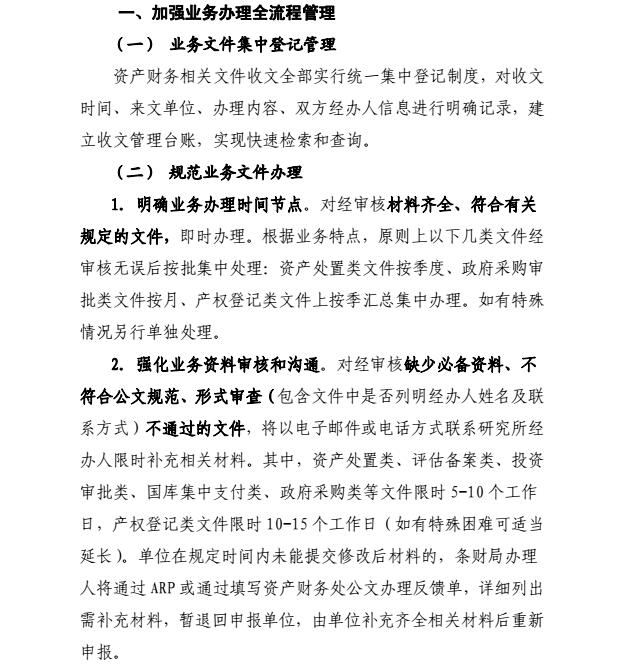 一、加强业务办理全流程管理

（一） 业务文件集中登记管理

资产财务相关文件收文全部实行统一集中登记制度，对收文时间、来文单位、办理内容、双方经办人信息进行明确记录，建立收文管理台账，实现快速检索和查询。

（二） 规范业务文件办理

1. 明确业务办理时间节点。对经审核材料齐全、符合有关规定的文件，即时办理。根据业务特点，原则上以下几类文件经审核无误后按批集中处理：资产处置类文件按季度、政府采购审批类文件按月、产权登记类文件上按季汇总集中办理。如有特殊情况另行单独处理。

2. 强化业务资料审核和沟通。对经审核缺少必备资料、不符合公文规范、形式审查（包含文件中是否列明经办人姓名及联系方式）不通过的文件，将以电子邮件或电话方式联系研究所经办人限时补充相关材料。其中，资产处置类、评估备案类、投资审批类、国库集中支付类、政府采购类等文件限时 5-10 个工作日，产权登记类文件限时 10-15 个工作日（如有特殊困难可适当延长）。单位在规定时间内未能提交修改后材料的，条财局办理人将通过 ARP 或通过填写资产财务处公文办理反馈单，详细列出需补充材料，暂退回申报单位，由单位补充齐全相关材料后重新申报。